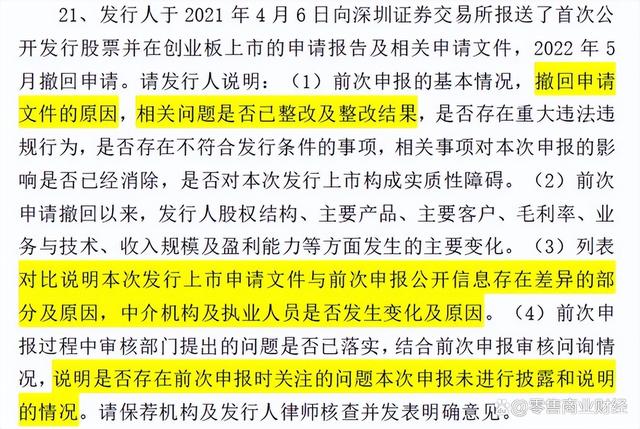 21、发行人于2021年4月6日向深圳证券交易所报送了首次公开发行股票并在创业板上市的申请报告及相关申请文件，2022年5月撤回申请。请发行人说明：（1）前次申报的基本情况，撤回申请文件的原因，相关问题是否已整改及整改结果，是否存在重大违法违规行为，是否存在不符合发行条件的事项，相关事项对本次申报的影响是否已经消除，是否对本次发行上市构成实质性障碍。（2）前次申请撤回以来，发行人股权结构、主要产品、主要客户、毛利率、业务与技术、收入规模及盈利能力等方面发生的主要变化。（3）列表对比说明本次发行上市申请文件与前次申报公开信息存在差异的部分及原因，中介机构及执业人员是否发生变化及原因。（4）前次申报过程中审核部门提出的问题是否已落实，结合前次申报审核问询情况，说明是否存在前次申报时关注的问题本次申报未进行披露和说明的情况。请保荐机构及发行人律师核查并发表明确意见。

零售商业财经